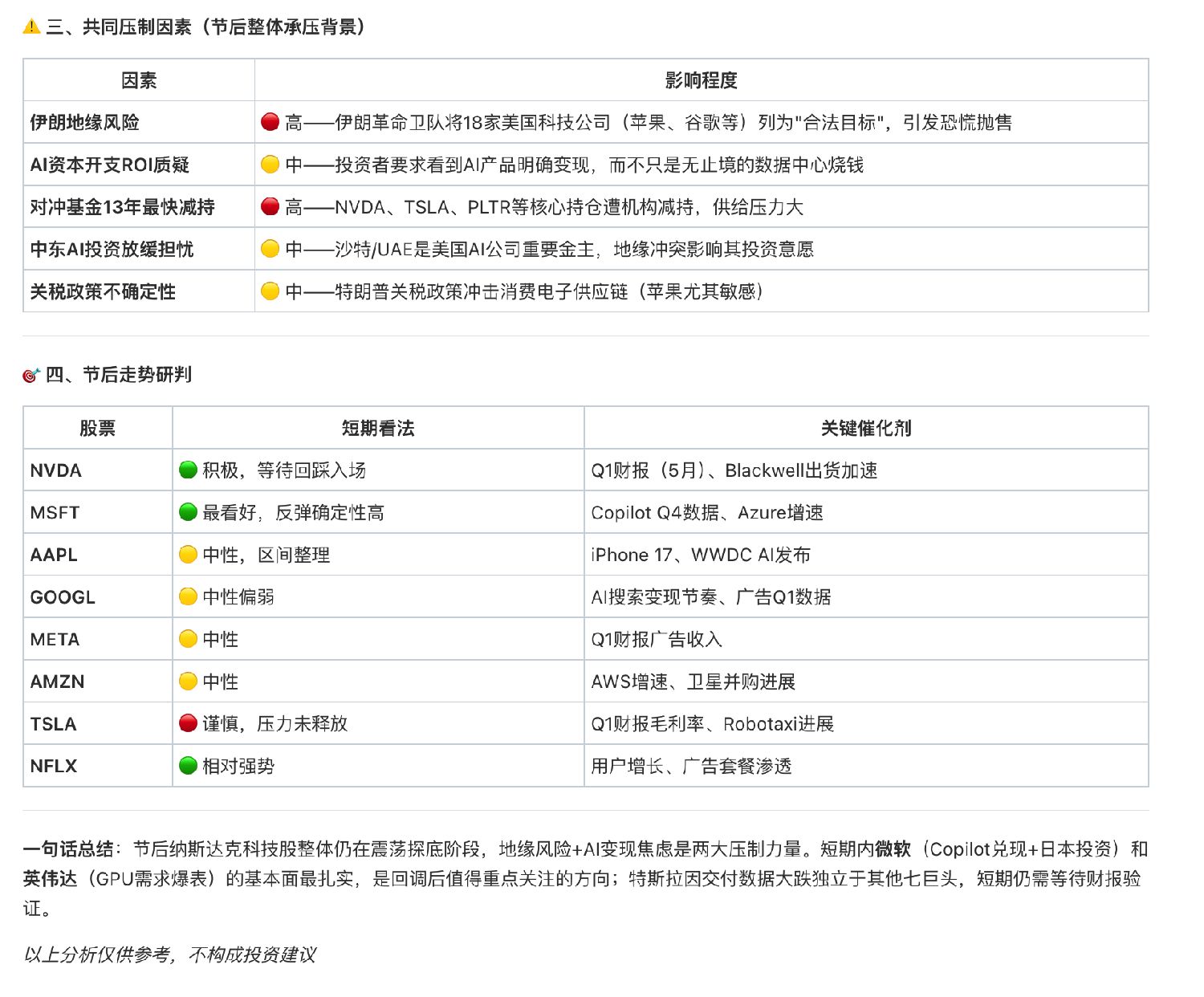 ⚠️ 三、共同压制因素（节后整体承压背景）

| 因素 | 影响程度 |
|---|---|
| 伊朗地缘风险 | 🔴 高——伊朗革命卫队将18家美国科技公司（苹果、谷歌等）列为"合法目标"，引发恐慌抛售 |
| AI资本开支ROI质疑 | 🟡 中——投资者要求看到AI产品明确变现，而不只是无止境的数据中心烧钱 |
| 对冲基金13年最快减持 | 🔴 高——NVDA、TSLA、PLTR等核心持仓遭机构减持，供给压力大 |
| 中东AI投资放缓担忧 | 🟡 中——沙特/UAE是美国AI公司重要金主，地缘冲突影响其投资意愿 |
| 关税政策不确定性 | 🟡 中——特朗普关税政策冲击消费电子供应链（苹果尤其敏感） |

🎯 四、节后走势研判

| 股票 | 短期看法 | 关键催化剂 |
|---|---|---|
| NVDA | 🟢 积极，等待回踩入场 | Q1财报（5月）、Blackwell出货加速 |
| MSFT | 🟢 最看好，反弹确定性高 | Copilot Q4数据、Azure增速 |
| AAPL | 🟡 中性，区间整理 | iPhone 17、WWDC AI发布 |
| GOOGL | 🟡 中性偏弱 | AI搜索变现节奏、广告Q1数据 |
| META | 🟡 中性 | Q1财报广告收入 |
| AMZN | 🟡 中性 | AWS增速、卫星并购进展 |
| TSLA | 🔴 谨慎，压力未释放 | Q1财报毛利率、Robotaxi进展 |
| NFLX | 🟢 相对强势 | 用户增长、广告套餐渗透 |

一句话总结：节后纳斯达克科技股整体仍在震荡探底阶段，地缘风险+AI变现焦虑是两大压制力量。短期内微软（Copilot兑现+日本投资）和英伟达（GPU需求爆表）的基本面最扎实，是回调后值得重点关注的方向；特斯拉因交付数据大跌独立于其他七巨头，短期仍需等待财报验证。

以上分析仅供参考，不构成投资建议